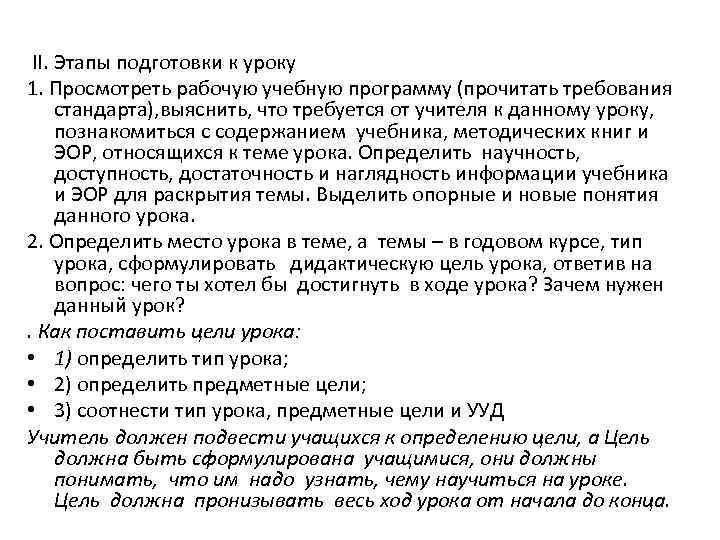 II. Этапы подготовки к уроку

1. Просмотреть рабочую учебную программу (прочитать требования стандарта),выяснить, что требуется от учителя к данному уроку, познакомиться с содержанием учебника, методических книг и ЭОР, относящихся к теме урока. Определить научность, доступность, достаточность и наглядность информации учебника и ЭОР для раскрытия темы. Выделить опорные и новые понятия данного урока.

2. Определить место урока в теме, а темы – в годовом курсе, тип урока, сформулировать дидактическую цель урока, ответив на вопрос: чего ты хотел бы достигнуть в ходе урока? Зачем нужен данный урок?

. Как поставить цели урока:

• 1) определить тип урока;
• 2) определить предметные цели;
• 3) соотнести тип урока, предметные цели и УУД

Учитель должен подвести учащихся к определению цели, а Цель должна быть сформулирована учащимися, они должны понимать, что им надо узнать, чему научиться на уроке. Цель должна пронизывать весь ход урока от начала до конца.